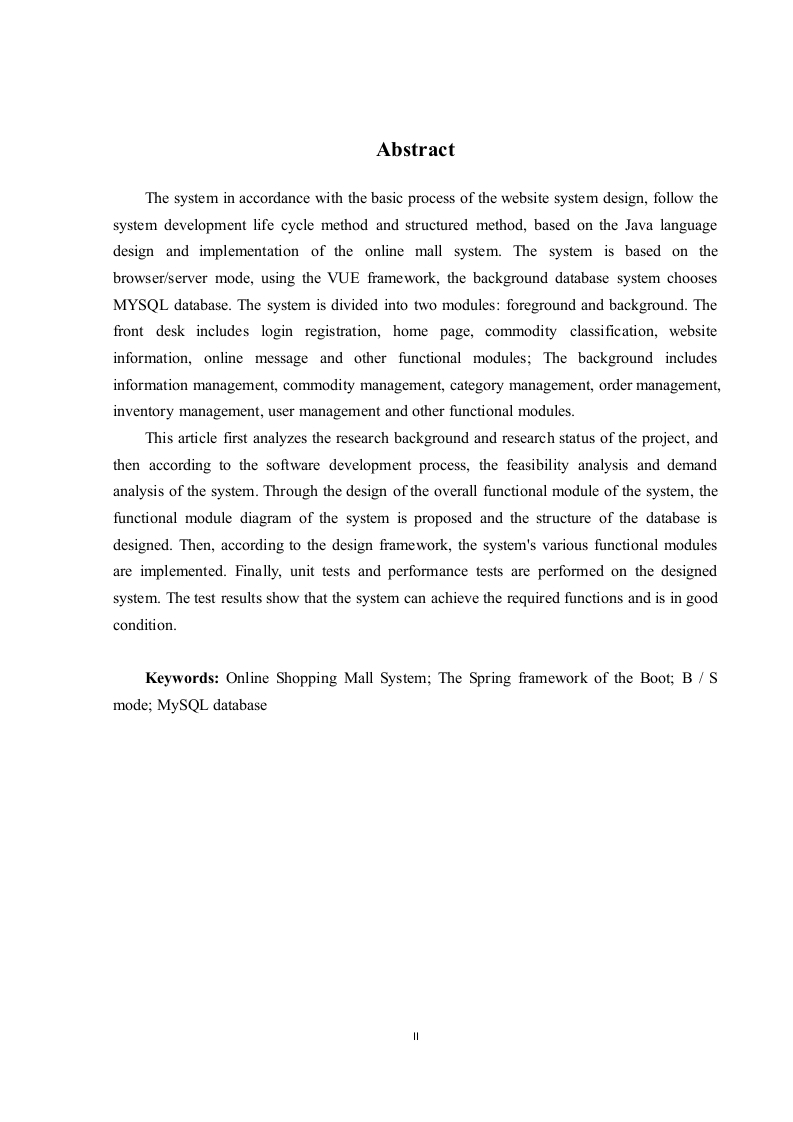 Abstract

The system in accordance with the basic process of the website system design, follow the system development life cycle method and structured method, based on the Java language design and implementation of the online mall system. The system is based on the browser/server mode, using the VUE framework, the background database system chooses MYSQL database. The system is divided into two modules: foreground and background. The front desk includes login registration, home page, commodity classification, website information, online message and other functional modules; The background includes information management, commodity management, category management, order management, inventory management, user management and other functional modules.

This article first analyzes the research background and research status of the project, and then according to the software development process, the feasibility analysis and demand analysis of the system. Through the design of the overall functional module of the system, the functional module diagram of the system is proposed and the structure of the database is designed. Then, according to the design framework, the system's various functional modules are implemented. Finally, unit tests and performance tests are performed on the designed system. The test results show that the system can achieve the required functions and is in good condition.

Keywords: Online Shopping Mall System; The Spring framework of the Boot; B / S mode; MySQL database

II